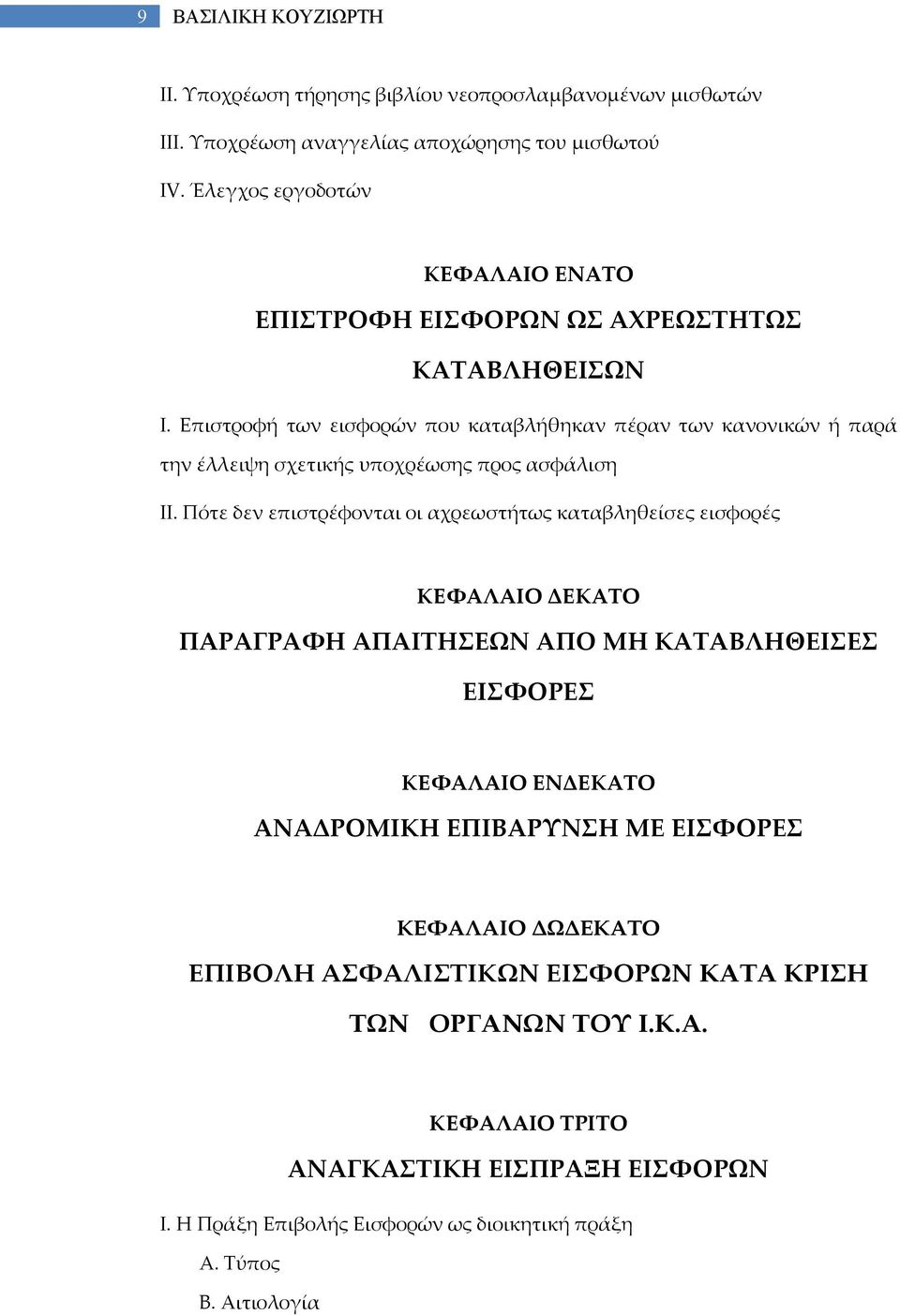 9 ΒΑΣΙΛΙΚΗ ΚΟΥΖΙΩΡΤΗ

ΙΙ. Υποχρέωση τήρησης βιβλίου νεοπροσλαμβανομένων μισθωτών

ΙΙΙ. Υποχρέωση αναγγελίας αποχώρησης του μισθωτού

IV. Έλεγχος εργοδοτών

ΚΕΦΑΛΑΙΟ ΕΝΑΤΟ

ΕΠΙΣΤΡΟΦΗ ΕΙΣΦΟΡΩΝ ΩΣ ΑΧΡΕΩΣΤΗΤΩΣ ΚΑΤΑΒΛΗΘΕΙΣΩΝ

Ι. Επιστροφή των εισφορών που καταβλήθηκαν πέραν των κανονικών ή παρά την έλλειψη σχετικής υποχρέωσης προς ασφάλιση

ΙΙ. Πότε δεν επιστρέφονται οι αχρεωστήτως καταβληθείσες εισφορές

ΚΕΦΑΛΑΙΟ ΔΕΚΑΤΟ

ΠΑΡΑΓΡΑΦΗ ΑΠΑΙΤΗΣΕΩΝ ΑΠΟ ΜΗ ΚΑΤΑΒΛΗΘΕΙΣΕΣ ΕΙΣΦΟΡΕΣ

ΚΕΦΑΛΑΙΟ ΕΝΔΕΚΑΤΟ

ΑΝΑΔΡΟΜΙΚΗ ΕΠΙΒΑΡΥΝΣΗ ΜΕ ΕΙΣΦΟΡΕΣ

ΚΕΦΑΛΑΙΟ ΔΩΔΕΚΑΤΟ

ΕΠΙΒΟΛΗ ΑΣΦΑΛΙΣΤΙΚΩΝ ΕΙΣΦΟΡΩΝ ΚΑΤΑ ΚΡΙΣΗ ΤΩΝ ΟΡΓΑΝΩΝ ΤΟΥ Ι.Κ.Α.

ΚΕΦΑΛΑΙΟ ΤΡΙΤΟ

ΑΝΑΓΚΑΣΤΙΚΗ ΕΙΣΠΡΑΞΗ ΕΙΣΦΟΡΩΝ

Ι. Η Πράξη Επιβολής Εισφορών ως διοικητική πράξη

Α. Τύπος

Β. Αιτιολογία